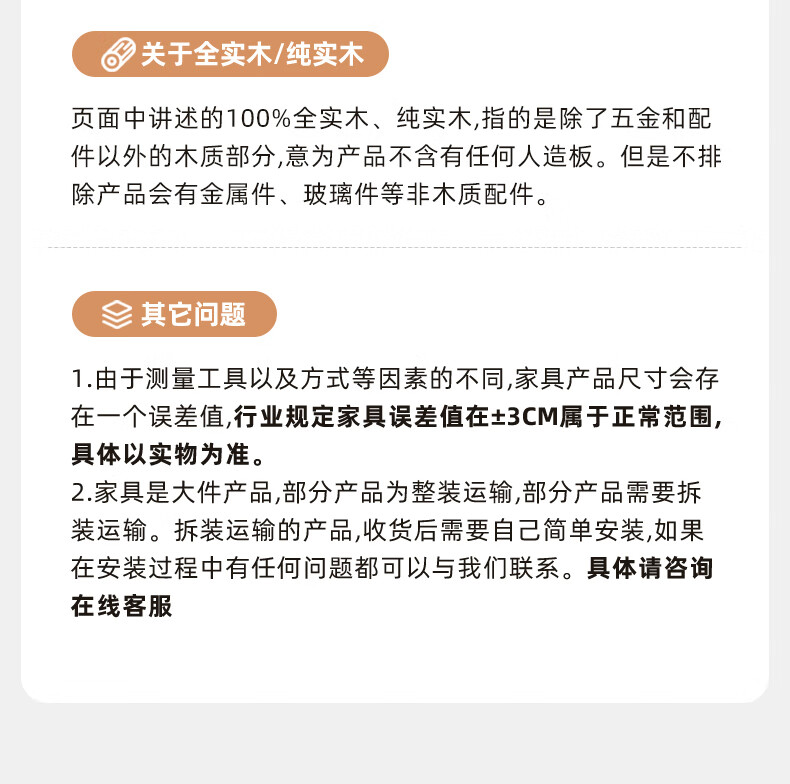 关于全实木/纯实木

页面中讲述的100%全实木、纯实木,指的是除了五金和配件以外的木质部分,意为产品不含有任何人造板。但是不排除产品会有金属件、玻璃件等非木质配件。

其它问题

1.由于测量工具以及方式等因素的不同,家具产品尺寸会存在一个误差值,行业规定家具误差值在±3CM属于正常范围,具体以实物为准。
2.家具是大件产品,部分产品为整装运输,部分产品需要拆装运输。拆装运输的产品,收货后需要自己简单安装,如果在安装过程中有任何问题都可以与我们联系。具体请咨询在线客服